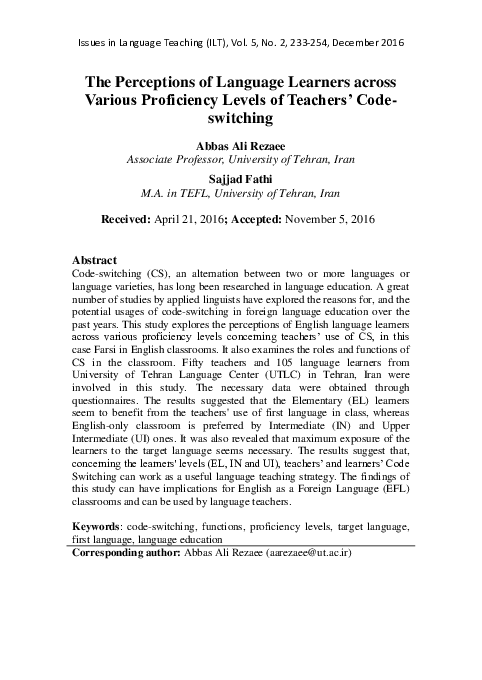 Issues in Language Teaching (ILT), Vol. 5, No. 2, 233-254, December 2016

The Perceptions of Language Learners across Various Proficiency Levels of Teachers' Code-switching

Abbas Ali Rezaee
Associate Professor, University of Tehran, Iran

Sajjad Fathi
M.A. in TEFL, University of Tehran, Iran

Received: April 21, 2016; Accepted: November 5, 2016

Abstract
Code-switching (CS), an alternation between two or more languages or language varieties, has long been researched in language education. A great number of studies by applied linguists have explored the reasons for, and the potential usages of code-switching in foreign language education over the past years. This study explores the perceptions of English language learners across various proficiency levels concerning teachers' use of CS, in this case Farsi in English classrooms. It also examines the roles and functions of CS in the classroom. Fifty teachers and 105 language learners from University of Tehran Language Center (UTLC) in Tehran, Iran were involved in this study. The necessary data were obtained through questionnaires. The results suggested that the Elementary (EL) learners seem to benefit from the teachers' use of first language in class, whereas English-only classroom is preferred by Intermediate (IN) and Upper Intermediate (UI) ones. It was also revealed that maximum exposure of the learners to the target language seems necessary. The results suggest that, concerning the learners' levels (EL, IN and UI), teachers' and learners' Code Switching can work as a useful language teaching strategy. The findings of this study can have implications for English as a Foreign Language (EFL) classrooms and can be used by language teachers.

Keywords: code-switching, functions, proficiency levels, target language, first language, language education

Corresponding author: Abbas Ali Rezaee (aarezaee@ut.ac.ir)